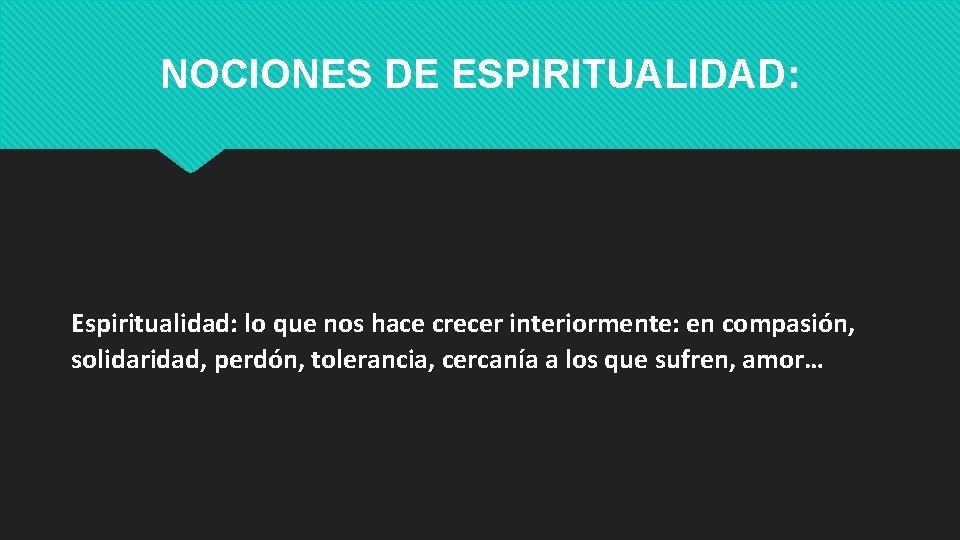 NOCIONES DE ESPIRITUALIDAD:

Espiritualidad: lo que nos hace crecer interiormente: en compasión, solidaridad, perdón, tolerancia, cercanía a los que sufren, amor…